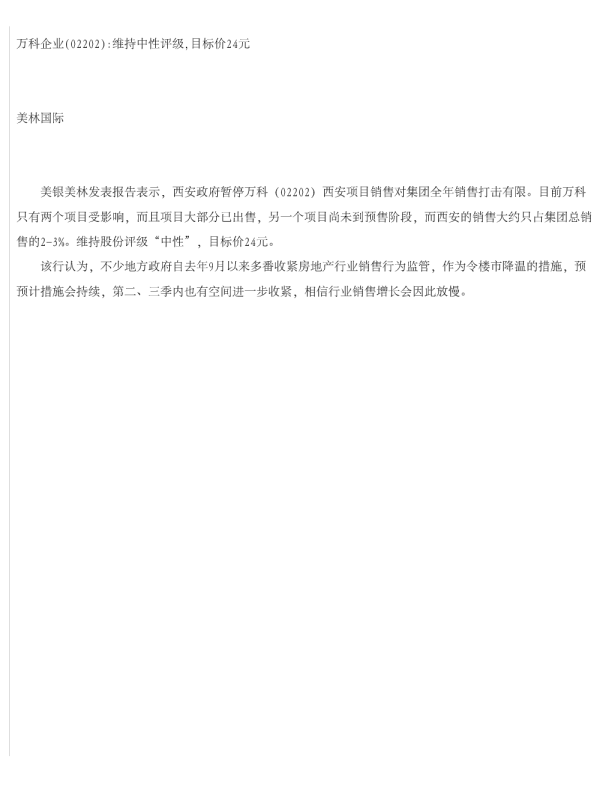 万科企业(02202):维持中性评级,目标价24元

美林国际

美银美林发表报告表示，西安政府暂停万科（02202）西安项目销售对集团全年销售打击有限。目前万科只有两个项目受影响，而且项目大部分已出售，另一个项目尚未到预售阶段，而西安的销售大约只占集团总销售的2-3%。维持股份评级“中性”，目标价24元。

该行认为，不少地方政府自去年9月以来多番收紧房地产行业销售行为监管，作为令楼市降温的措施，预预计措施会持续，第二、三季内也有空间进一步收紧，相信行业销售增长会因此放慢。